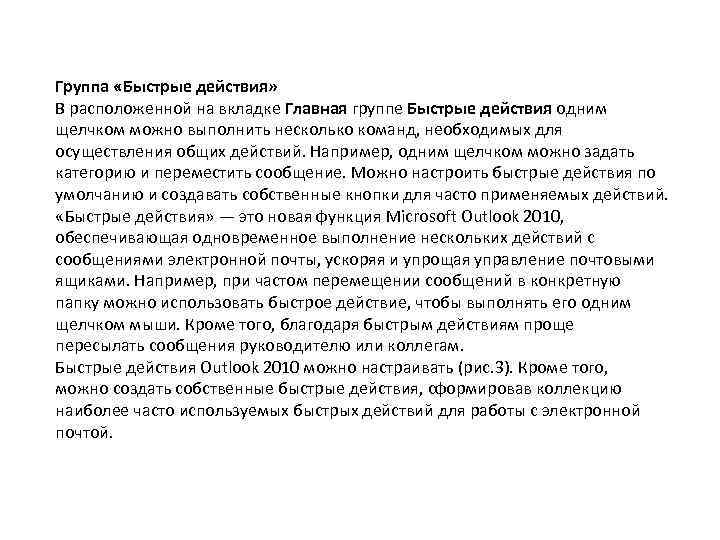 Группа «Быстрые действия»
В расположенной на вкладке Главная группе Быстрые действия одним щелчком можно выполнить несколько команд, необходимых для осуществления общих действий. Например, одним щелчком можно задать категорию и переместить сообщение. Можно настроить быстрые действия по умолчанию и создавать собственные кнопки для часто применяемых действий.
«Быстрые действия» — это новая функция Microsoft Outlook 2010, обеспечивающая одновременное выполнение нескольких действий с сообщениями электронной почты, ускоряя и упрощая управление почтовыми ящиками. Например, при частом перемещении сообщений в конкретную папку можно использовать быстрое действие, чтобы выполнять его одним щелчком мыши. Кроме того, благодаря быстрым действиям проще пересылать сообщения руководителю или коллегам.
Быстрые действия Outlook 2010 можно настраивать (рис.3). Кроме того, можно создать собственные быстрые действия, сформировав коллекцию наиболее часто используемых быстрых действий для работы с электронной почтой.